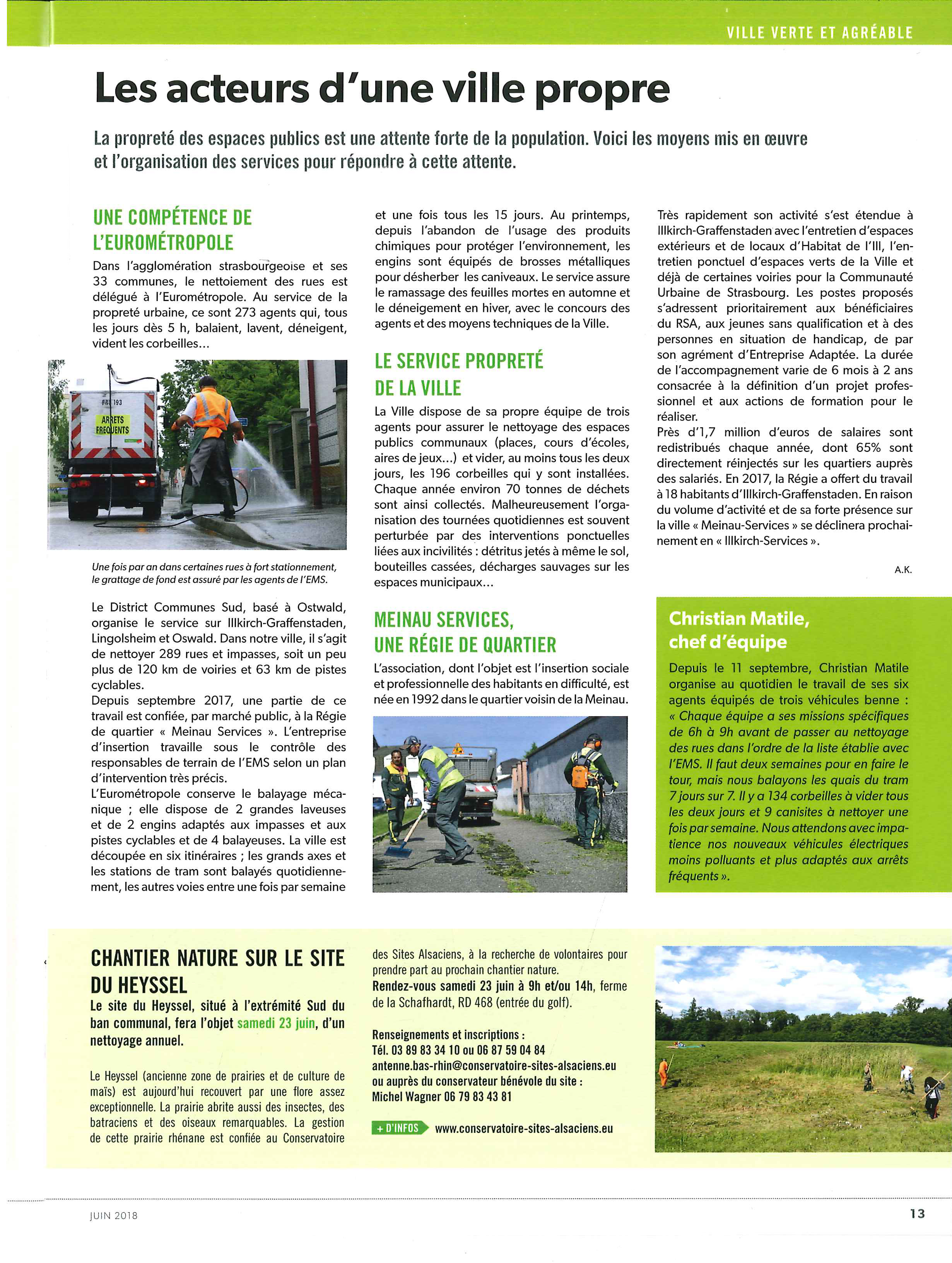 VILLE VERTE ET AGRÉABLE

Les acteurs d'une ville propre

La propreté des espaces publics est une attente forte de la population. Voici les moyens mis en œuvre et l'organisation des services pour répondre à cette attente.

UNE COMPÉTENCE DE L'EUROMÉTROPOLE

Dans l'agglomération strasbourgeoise et ses 33 communes, le nettoiement des rues est délégué à l'Eurométropole. Au service de la propreté urbaine, ce sont 273 agents qui, tous les jours dès 5 h, balaient, lavent, déneigent, vident les corbeilles...

ARRETS FREQUENTS

Une fois par an dans certaines rues à fort stationnement, le grattage de fond est assuré par les agents de l'EMS.

Le District Communes Sud, basé à Ostwald, organise le service sur Illkirch-Graffenstaden, Lingolsheim et Oswald. Dans notre ville, il s'agit de nettoyer 289 rues et impasses, soit un peu plus de 120 km de voiries et 63 km de pistes cyclables.
Depuis septembre 2017, une partie de ce travail est confiée, par marché public, à la Régie de quartier « Meinau Services ». L'entreprise d'insertion travaille sous le contrôle des responsables de terrain de l'EMS selon un plan d'intervention très précis.
L'Eurométropole conserve le balayage mécanique ; elle dispose de 2 grandes laveuses et de 2 engins adaptés aux impasses et aux pistes cyclables et de 4 balayeuses. La ville est découpée en six itinéraires ; les grands axes et les stations de tram sont balayés quotidiennement, les autres voies entre une fois par semaine et une fois tous les 15 jours. Au printemps, depuis l'abandon de l'usage des produits chimiques pour protéger l'environnement, les engins sont équipés de brosses métalliques pour désherber les caniveaux. Le service assure le ramassage des feuilles mortes en automne et le déneigement en hiver, avec le concours des agents et des moyens techniques de la Ville.

LE SERVICE PROPRETÉ DE LA VILLE

La Ville dispose de sa propre équipe de trois agents pour assurer le nettoyage des espaces publics communaux (places, cours d'écoles, aires de jeux...) et vider, au moins tous les deux jours, les 196 corbeilles qui y sont installées. Chaque année environ 70 tonnes de déchets sont ainsi collectés. Malheureusement l'organisation des tournées quotidiennes est souvent perturbée par des interventions ponctuelles liées aux incivilités : détritus jetés à même le sol, bouteilles cassées, décharges sauvages sur les espaces municipaux...

MEINAU SERVICES, UNE RÉGIE DE QUARTIER

L'association, dont l'objet est l'insertion sociale et professionnelle des habitants en difficulté, est née en 1992 dans le quartier voisin de la Meinau.

Très rapidement son activité s'est étendue à Illkirch-Graffenstaden avec l'entretien d'espaces extérieurs et de locaux d'Habitat de l'Ill, l'entretien ponctuel d'espaces verts de la Ville et déjà de certaines voiries pour la Communauté Urbaine de Strasbourg. Les postes proposés s'adressent prioritairement aux bénéficiaires du RSA, aux jeunes sans qualification et à des personnes en situation de handicap, de par son agrément d'Entreprise Adaptée. La durée de l'accompagnement varie de 6 mois à 2 ans consacrée à la définition d'un projet professionnel et aux actions de formation pour le réaliser.
Près d'1,7 million d'euros de salaires sont redistribués chaque année, dont 65% sont directement réinjectés sur les quartiers auprès des salariés. En 2017, la Régie a offert du travail à 18 habitants d'Illkirch-Graffenstaden. En raison du volume d'activité et de sa forte présence sur la ville « Meinau-Services » se déclinera prochainement en « Illkirch-Services ».

A.K.

Christian Matile, chef d'équipe

Depuis le 11 septembre, Christian Matile organise au quotidien le travail de ses six agents équipés de trois véhicules benne : « Chaque équipe a ses missions spécifiques de 6h à 9h avant de passer au nettoyage des rues dans l'ordre de la liste établie avec l'EMS. Il faut deux semaines pour en faire le tour, mais nous balayons les quais du tram 7 jours sur 7. Il y a 134 corbeilles à vider tous les deux jours et 9 canisites à nettoyer une fois par semaine. Nous attendons avec impatience nos nouveaux véhicules électriques moins polluants et plus adaptés aux arrêts fréquents ».

CHANTIER NATURE SUR LE SITE DU HEYSSEL

Le site du Heyssel, situé à l'extrémité Sud du ban communal, fera l'objet samedi 23 juin, d'un nettoyage annuel.

Le Heyssel (ancienne zone de prairies et de culture de maïs) est aujourd'hui recouvert par une flore assez exceptionnelle. La prairie abrite aussi des insectes, des batraciens et des oiseaux remarquables. La gestion de cette prairie rhénane est confiée au Conservatoire des Sites Alsaciens, à la recherche de volontaires pour prendre part au prochain chantier nature.
Rendez-vous samedi 23 juin à 9h et/ou 14h, ferme de la Schafhardt, RD 468 (entrée du golf).

Renseignements et inscriptions :
Tél. 03 89 83 34 10 ou 06 87 59 04 84
antenne.bas-rhin@conservatoire-sites-alsaciens.eu
ou auprès du conservateur bénévole du site :
Michel Wagner 06 79 83 43 81

+ D'INFOS www.conservatoire-sites-alsaciens.eu

JUIN 2018

13